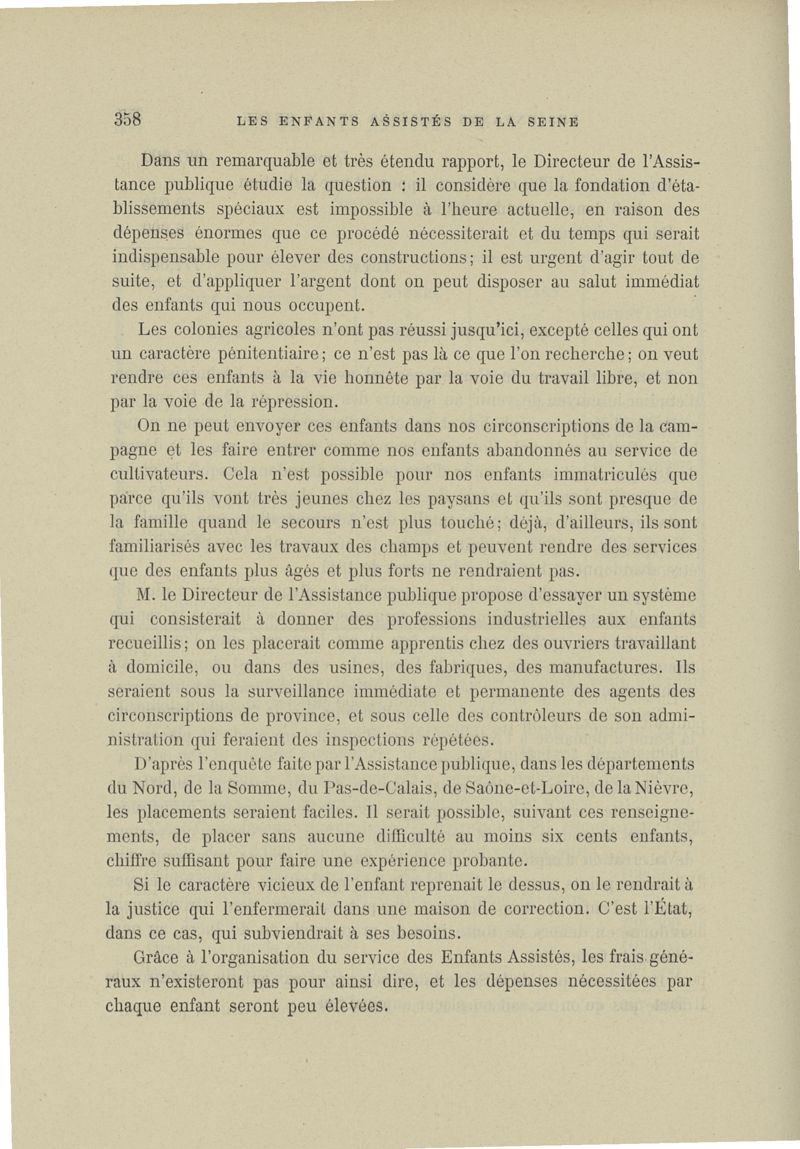 358 LES ENFANTS ASSISTÉS DE LA SEINE

Dans un remarquable et très étendu rapport, le Directeur de l'Assistance publique étudie la question : il considère que la fondation d'établissements spéciaux est impossible à l'heure actuelle, en raison des dépenses énormes que ce procédé nécessiterait et du temps qui serait indispensable pour élever des constructions; il est urgent d'agir tout de suite, et d'appliquer l'argent dont on peut disposer au salut immédiat des enfants qui nous occupent.

Les colonies agricoles n'ont pas réussi jusqu'ici, excepté celles qui ont un caractère pénitentiaire; ce n'est pas là ce que l'on recherche; on veut rendre ces enfants à la vie honnête par la voie du travail libre, et non par la voie de la répression.

On ne peut envoyer ces enfants dans nos circonscriptions de la campagne et les faire entrer comme nos enfants abandonnés au service de cultivateurs. Cela n'est possible pour nos enfants immatriculés que parce qu'ils vont très jeunes chez les paysans et qu'ils sont presque de la famille quand le secours n'est plus touché; déjà, d'ailleurs, ils sont familiarisés avec les travaux des champs et peuvent rendre des services que des enfants plus âgés et plus forts ne rendraient pas.

M. le Directeur de l'Assistance publique propose d'essayer un système qui consisterait à donner des professions industrielles aux enfants recueillis; on les placerait comme apprentis chez des ouvriers travaillant à domicile, ou dans des usines, des fabriques, des manufactures. Ils seraient sous la surveillance immédiate et permanente des agents des circonscriptions de province, et sous celle des contrôleurs de son administration qui feraient des inspections répétées.

D'après l'enquête faite par l'Assistance publique, dans les départements du Nord, de la Somme, du Pas-de-Calais, de Saône-et-Loire, de la Nièvre, les placements seraient faciles. Il serait possible, suivant ces renseignements, de placer sans aucune difficulté au moins six cents enfants, chiffre suffisant pour faire une expérience probante.

Si le caractère vicieux de l'enfant reprenait le dessus, on le rendrait à la justice qui l'enfermerait dans une maison de correction. C'est l'État, dans ce cas, qui subviendrait à ses besoins.

Grâce à l'organisation du service des Enfants Assistés, les frais généraux n'existeront pas pour ainsi dire, et les dépenses nécessitées par chaque enfant seront peu élevées.